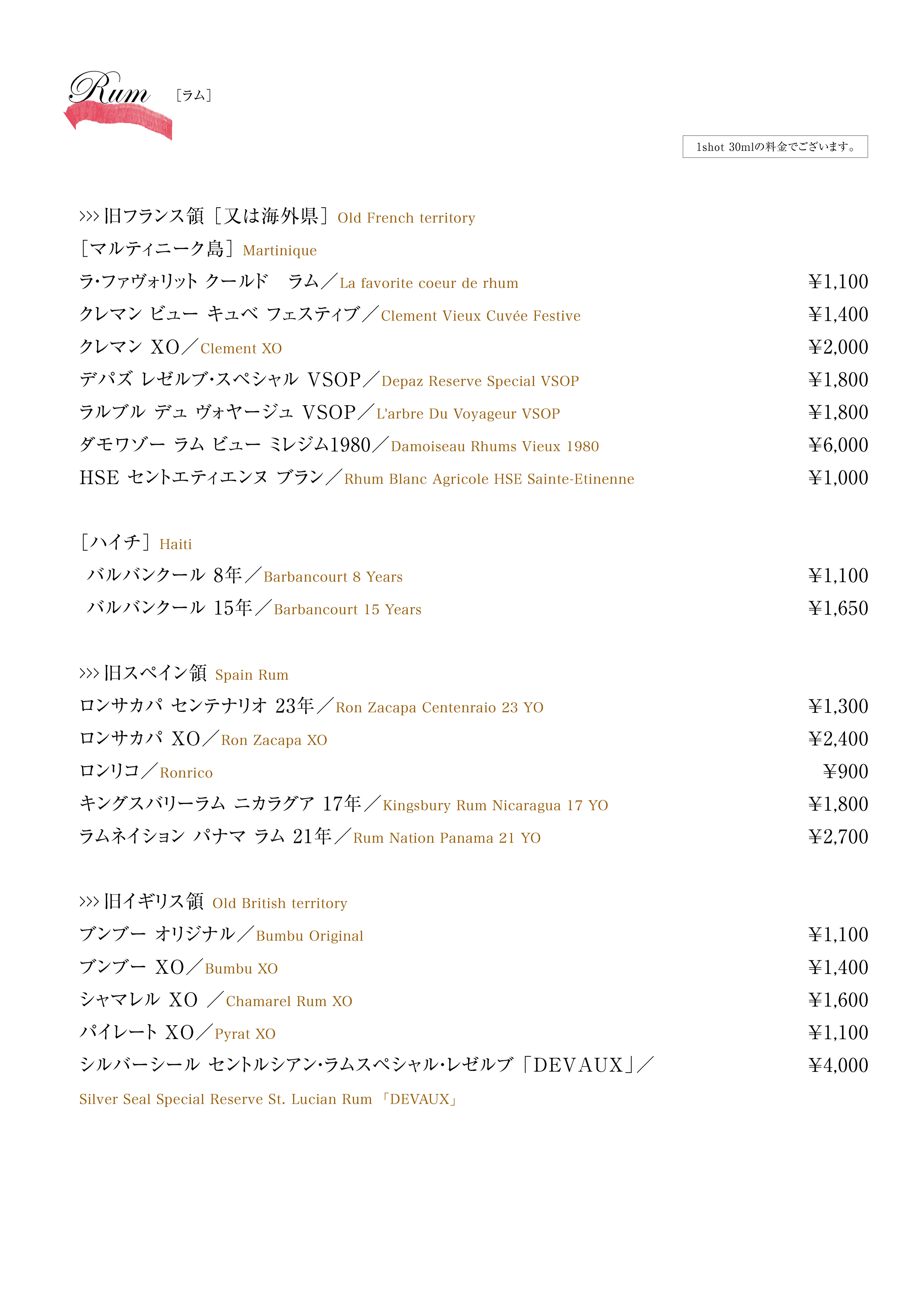 Rum ［ラム］

1shot 30mlの料金でございます。

>>> 旧フランス領［又は海外県］Old French territory

［マルティニーク島］Martinique

ラ･ファヴォリット クールド　ラム／La favorite coeur de rhum ¥1,100

クレマン ビュー キュベ フェスティブ／Clement Vieux Cuvée Festive ¥1,400

クレマン XO／Clement XO ¥2,000

デパズ レゼルブ･スペシャル VSOP／Depaz Reserve Special VSOP ¥1,800

ラルブル デュ ヴォヤージュ VSOP／L'arbre Du Voyageur VSOP ¥1,800

ダモワゾー ラム ビュー ミレジム1980／Damoiseau Rhums Vieux 1980 ¥6,000

HSE セントエティエンヌ ブラン／Rhum Blanc Agricole HSE Sainte-Etinenne ¥1,000

［ハイチ］Haiti

バルバンクール 8年／Barbancourt 8 Years ¥1,100

バルバンクール 15年／Barbancourt 15 Years ¥1,650

>>> 旧スペイン領 Spain Rum

ロンサカパ センテナリオ 23年／Ron Zacapa Centenraio 23 YO ¥1,300

ロンサカパ XO／Ron Zacapa XO ¥2,400

ロンリコ／Ronrico ¥900

キングスバリーラム ニカラグア 17年／Kingsbury Rum Nicaragua 17 YO ¥1,800

ラムネイション パナマ ラム 21年／Rum Nation Panama 21 YO ¥2,700

>>> 旧イギリス領 Old British territory

ブンブー オリジナル／Bumbu Original ¥1,100

ブンブー XO／Bumbu XO ¥1,400

シャマレル XO ／Chamarel Rum XO ¥1,600

パイレート XO／Pyrat XO ¥1,100

シルバーシール セントルシアン･ラムスペシャル･レゼルブ「DEVAUX」／ ¥4,000

Silver Seal Special Reserve St. Lucian Rum「DEVAUX」